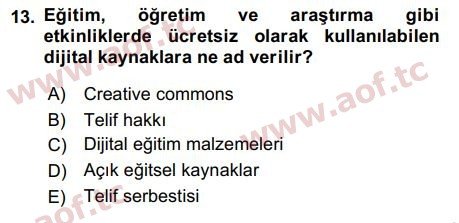 13. Eğitim, öğretim ve araştırma gibi etkinliklerde ücretsiz olarak kullanılabilen dijital kaynaklara ne ad verilir?

A) Creative commons
B) Telif hakkı
C) Dijital eğitim malzemeleri
D) Açık eğitsel kaynaklar
E) Telif serbestisi

www.aof.tc
www.aof.tc
aof.tc